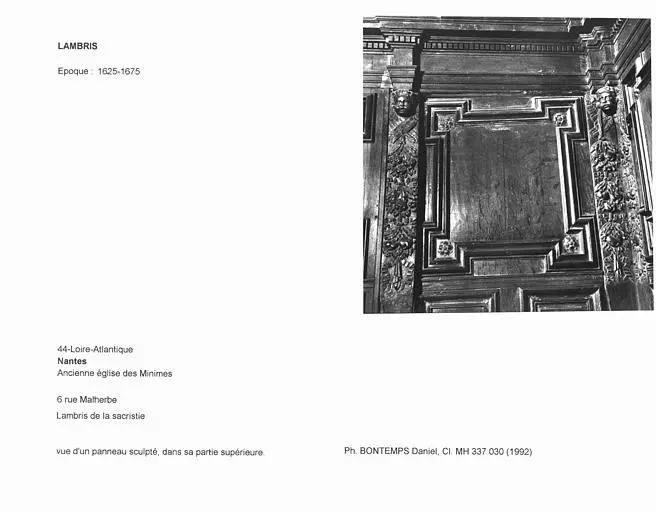 LAMBRIS

Epoque : 1625-1675

44-Loire-Atlantique
Nantes
Ancienne église des Minimes

6 rue Malherbe

Lambris de la sacristie

vue d'un panneau sculpté, dans sa partie supérieure.

Ph. BONTEMPS Daniel, Cl. MH 337 030 (1992)